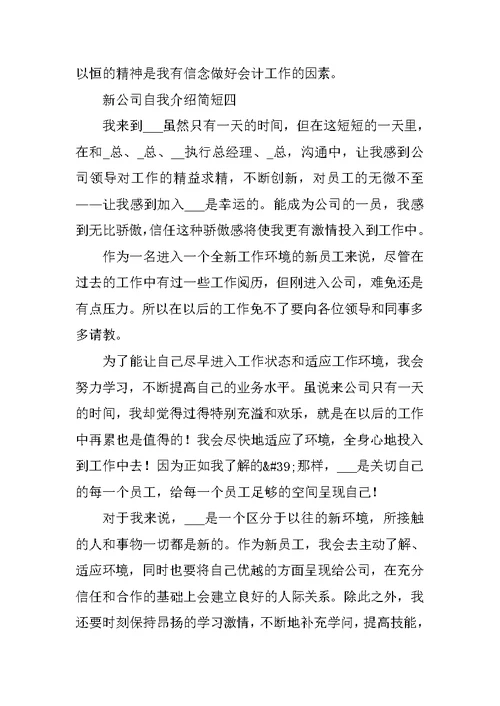 以恒的精神是我有信念做好会计工作的因素。

新公司自我介绍简短四

我来到___虽然只有一天的时间，但在这短短的一天里，在和_总、_总、__执行总经理、_总，沟通中，让我感到公司领导对工作的精益求精，不断创新，对员工的无微不至——让我感到加入___是幸运的。能成为公司的一员，我感到无比骄傲，信任这种骄傲感将使我更有激情投入到工作中。

作为一名进入一个全新工作环境的新员工来说，尽管在过去的工作中有过一些工作阅历，但刚进入公司，难免还是有点压力。所以在以后的工作免不了要向各位领导和同事多多请教。

为了能让自己尽早进入工作状态和适应工作环境，我会努力学习，不断提高自己的业务水平。虽说来公司只有一天的时间，我却觉得过得特别充溢和欢乐，就是在以后的工作中再累也是值得的！我会尽快地适应了环境，全身心地投入到工作中去！因为正如我了解的&#39;那样，___是关切自己的每一个员工，给每一个员工足够的空间呈现自己！

对于我来说，___是一个区分于以往的新环境，所接触的人和事物一切都是新的。作为新员工，我会去主动了解、适应环境，同时也要将自己优越的方面呈现给公司，在充分信任和合作的基础上会建立良好的人际关系。除此之外，我还要时刻保持昂扬的学习激情，不断地补充学问，提高技能，